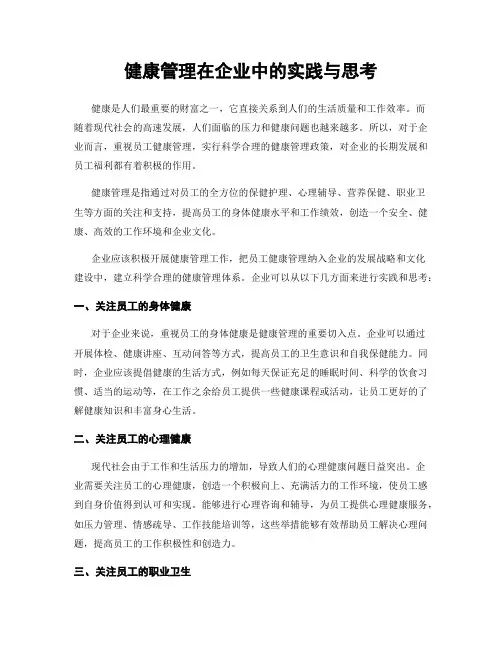 健康管理在企业中的实践与思考

健康是人们最重要的财富之一，它直接关系到人们的生活质量和工作效率。而随着现代社会的高速发展，人们面临的压力和健康问题也越来越多。所以，对于企业而言，重视员工健康管理，实行科学合理的健康管理政策，对企业的长期发展和员工福利都有着积极的作用。

健康管理是指通过对员工的全方位的保健护理、心理辅导、营养保健、职业卫生等方面的关注和支持，提高员工的身体健康水平和工作绩效，创造一个安全、健康、高效的工作环境和企业文化。

企业应该积极开展健康管理工作，把员工健康管理纳入企业的发展战略和文化建设中，建立科学合理的健康管理体系。企业可以从以下几方面来进行实践和思考：

一、关注员工的身体健康

对于企业来说，重视员工的身体健康是健康管理的重要切入点。企业可以通过开展体检、健康讲座、互动问答等方式，提高员工的卫生意识和自我保健能力。同时，企业应该提倡健康的生活方式，例如每天保证充足的睡眠时间、科学的饮食习惯、适当的运动等，在工作之余给员工提供一些健康课程或活动，让员工更好的了解健康知识和丰富身心生活。

二、关注员工的心理健康

现代社会由于工作和生活压力的增加，导致人们的心理健康问题日益突出。企业需要关注员工的心理健康，创造一个积极向上、充满活力的工作环境，使员工感到自身价值得到认可和实现。能够进行心理咨询和辅导，为员工提供心理健康服务，如压力管理、情感疏导、工作技能培训等，这些举措能够有效帮助员工解决心理问题，提高员工的工作积极性和创造力。

三、关注员工的职业卫生